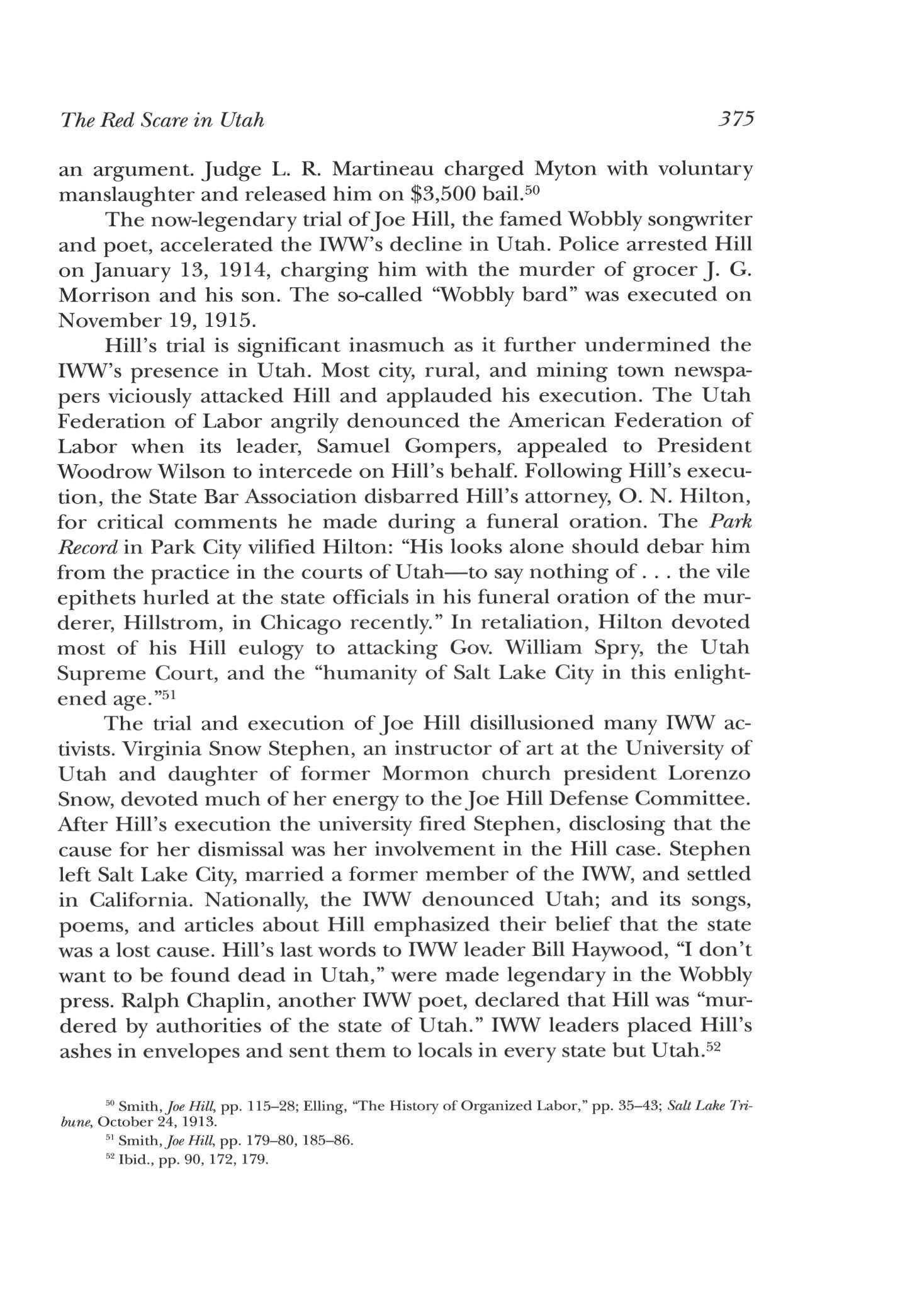 The Red Scare in Utah 375

an argument. Judge L. R. Martineau charged Myton with voluntary manslaughter and released him on \$3,500 bail.$^{50}$

The now-legendary trial of Joe Hill, the famed Wobbly songwriter and poet, accelerated the IWW's decline in Utah. Police arrested Hill on January 13, 1914, charging him with the murder of grocer J. G. Morrison and his son. The so-called "Wobbly bard" was executed on November 19, 1915.

Hill's trial is significant inasmuch as it further undermined the IWW's presence in Utah. Most city, rural, and mining town newspapers viciously attacked Hill and applauded his execution. The Utah Federation of Labor angrily denounced the American Federation of Labor when its leader, Samuel Gompers, appealed to President Woodrow Wilson to intercede on Hill's behalf. Following Hill's execution, the State Bar Association disbarred Hill's attorney, O. N. Hilton, for critical comments he made during a funeral oration. The Park Record in Park City vilified Hilton: "His looks alone should debar him from the practice in the courts of Utah—to say nothing of . . . the vile epithets hurled at the state officials in his funeral oration of the murderer, Hillstrom, in Chicago recently." In retaliation, Hilton devoted most of his Hill eulogy to attacking Gov. William Spry, the Utah Supreme Court, and the "humanity of Salt Lake City in this enlightened age."$^{51}$

The trial and execution of Joe Hill disillusioned many IWW activists. Virginia Snow Stephen, an instructor of art at the University of Utah and daughter of former Mormon church president Lorenzo Snow, devoted much of her energy to the Joe Hill Defense Committee. After Hill's execution the university fired Stephen, disclosing that the cause for her dismissal was her involvement in the Hill case. Stephen left Salt Lake City, married a former member of the IWW, and settled in California. Nationally, the IWW denounced Utah; and its songs, poems, and articles about Hill emphasized their belief that the state was a lost cause. Hill's last words to IWW leader Bill Haywood, "I don't want to be found dead in Utah," were made legendary in the Wobbly press. Ralph Chaplin, another IWW poet, declared that Hill was "murdered by authorities of the state of Utah." IWW leaders placed Hill's ashes in envelopes and sent them to locals in every state but Utah.$^{52}$

$^{50}$ Smith, Joe Hill, pp. 115–28; Elling, "The History of Organized Labor," pp. 35–43; Salt Lake Tribune, October 24, 1913.
$^{51}$ Smith, Joe Hill, pp. 179–80, 185–86.
$^{52}$ Ibid., pp. 90, 172, 179.